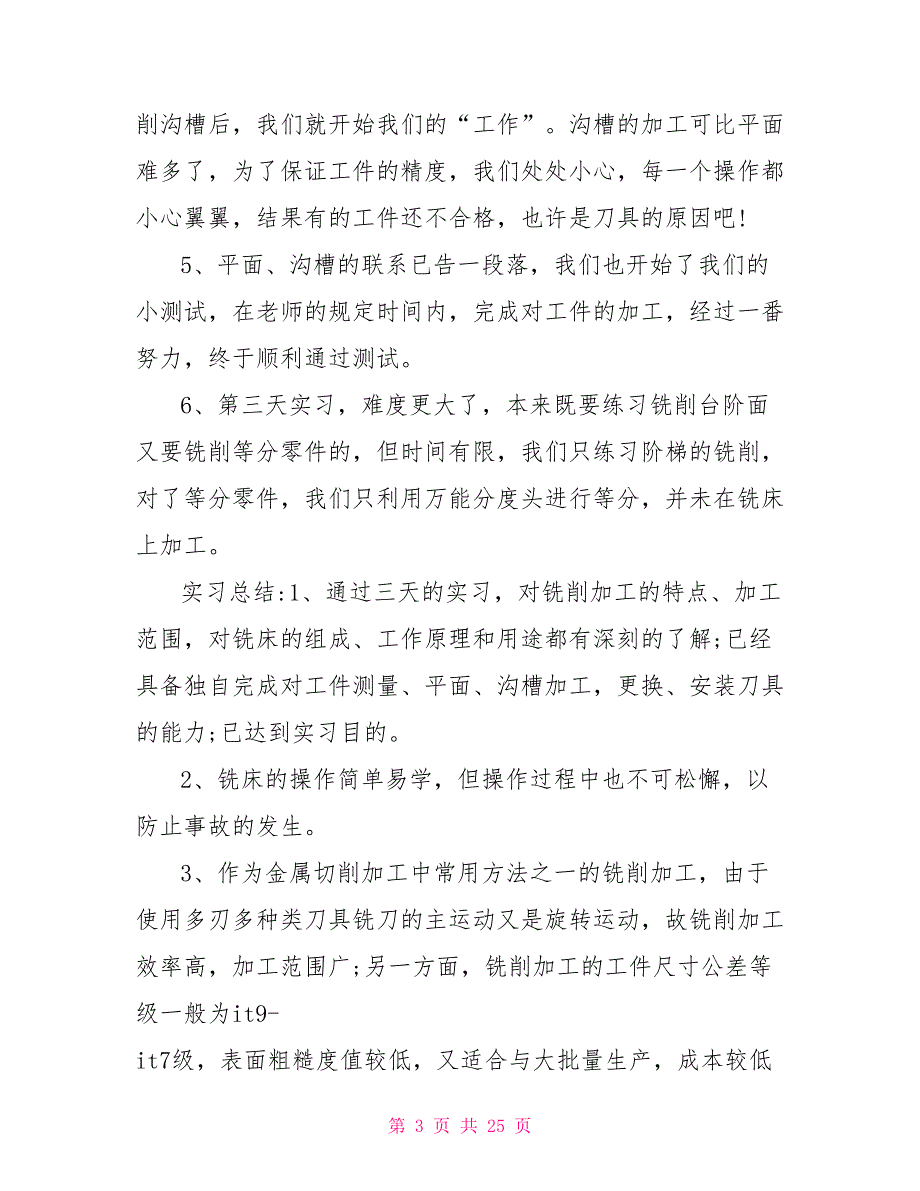 削沟槽后，我们就开始我们的“工作”。沟槽的加工可比平面难多了，为了保证工件的精度，我们处处小心，每一个操作都小心翼翼，结果有的工件还不合格，也许是刀具的原因吧!

5、平面、沟槽的联系已告一段落，我们也开始了我们的小测试，在老师的规定时间内，完成对工件的加工，经过一番努力，终于顺利通过测试。

6、第三天实习，难度更大了，本来既要练习铣削台阶面又要铣削等分零件的，但时间有限，我们只练习阶梯的铣削，对了等分零件，我们只利用万能分度头进行等分，并未在铣床上加工。

实习总结:1、通过三天的实习，对铣削加工的特点、加工范围，对铣床的组成、工作原理和用途都有深刻的了解;已经具备独自完成对工件测量、平面、沟槽加工，更换、安装刀具的能力;已达到实习目的。

2、铣床的操作简单易学，但操作过程中也不可松懈，以防止事故的发生。

3、作为金属切削加工中常用方法之一的铣削加工，由于使用多刃多种类刀具铣刀的主运动又是旋转运动，故铣削加工效率高，加工范围广;另一方面，铣削加工的工件尺寸公差等级一般为it9-
it7级，表面粗糙度值较低，又适合与大批量生产，成本较低

第 3 页 共 25 页